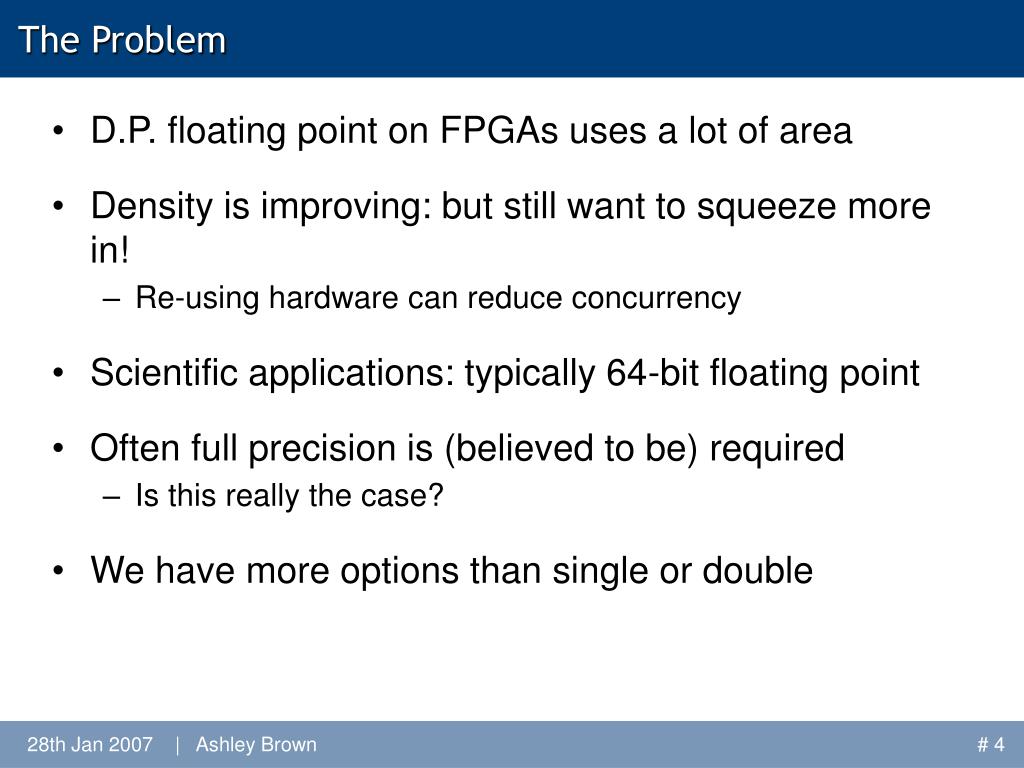 The Problem

• D.P. floating point on FPGAs uses a lot of area

• Density is improving: but still want to squeeze more in!
– Re-using hardware can reduce concurrency

• Scientific applications: typically 64-bit floating point

• Often full precision is (believed to be) required
– Is this really the case?

• We have more options than single or double

28th Jan 2007 | Ashley Brown

# 4